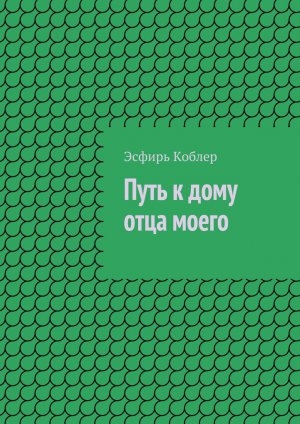 Эсфирь Коблер

Путь к дому отца моего